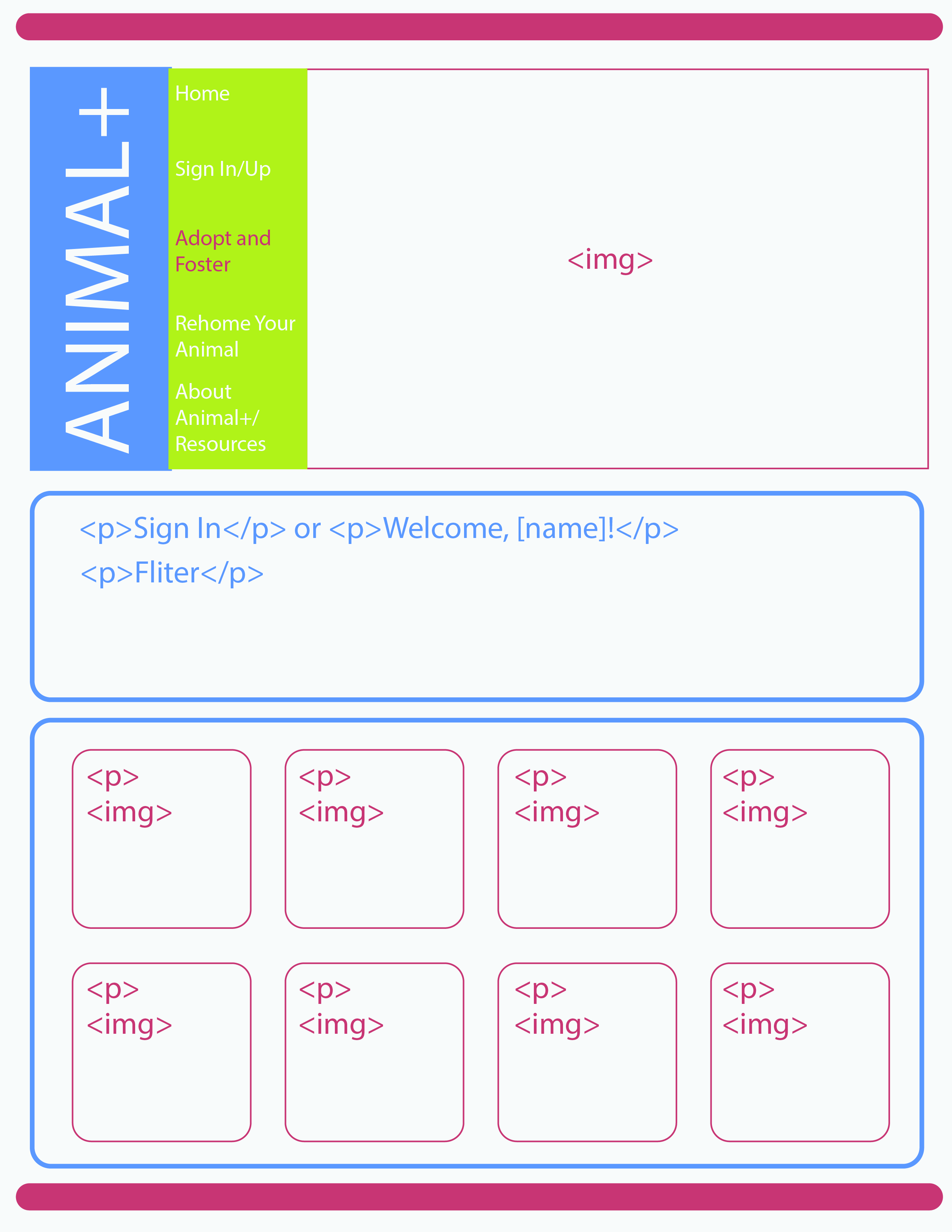 ANIMAL+

Home

Sign In/Up

Adopt and Foster

Rehome Your Animal

About Animal+/ Resources

<img>

<p>Sign In</p> or <p>Welcome, [name]!</p>

<p>Fliter</p>

<p>
<img>

<p>
<img>

<p>
<img>

<p>
<img>

<p>
<img>

<p>
<img>

<p>
<img>

<p>
<img>